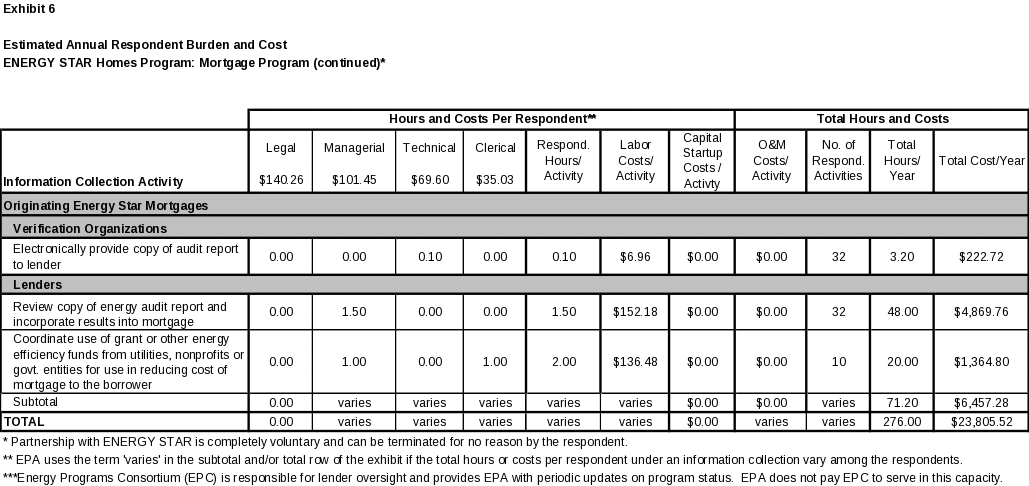 Exhibit 6

Estimated Annual Respondent Burden and Cost
ENERGY STAR Homes Program: Mortgage Program (continued)*

| | Hours and Costs Per Respondent** | | | | | | | Total Hours and Costs | | | |
|---|---|---|---|---|---|---|---|---|---|---|---|
| Information Collection Activity | Legal $140.26 | Managerial $101.45 | Technical $69.60 | Clerical $35.03 | Respond. Hours/ Activity | Labor Costs/ Activity | Capital Startup Costs / Activty | O&M Costs/ Activity | No. of Respond. Activities | Total Hours/ Year | Total Cost/Year |
| Originating Energy Star Mortgages | | | | | | | | | | | |
| Verification Organizations | | | | | | | | | | | |
| Electronically provide copy of audit report to lender | 0.00 | 0.00 | 0.10 | 0.00 | 0.10 | $6.96 | $0.00 | $0.00 | 32 | 3.20 | $222.72 |
| Lenders | | | | | | | | | | | |
| Review copy of energy audit report and incorporate results into mortgage | 0.00 | 1.50 | 0.00 | 0.00 | 1.50 | $152.18 | $0.00 | $0.00 | 32 | 48.00 | $4,869.76 |
| Coordinate use of grant or other energy efficiency funds from utilities, nonprofits or govt. entities for use in reducing cost of mortgage to the borrower | 0.00 | 1.00 | 0.00 | 1.00 | 2.00 | $136.48 | $0.00 | $0.00 | 10 | 20.00 | $1,364.80 |
| Subtotal | 0.00 | varies | varies | varies | varies | varies | $0.00 | $0.00 | varies | 71.20 | $6,457.28 |
| TOTAL | 0.00 | varies | varies | varies | varies | varies | $0.00 | varies | varies | 276.00 | $23,805.52 |

* Partnership with ENERGY STAR is completely voluntary and can be terminated for no reason by the respondent.
** EPA uses the term 'varies' in the subtotal and/or total row of the exhibit if the total hours or costs per respondent under an information collection vary among the respondents.
***Energy Programs Consortium (EPC) is responsible for lender oversight and provides EPA with periodic updates on program status. EPA does not pay EPC to serve in this capacity.